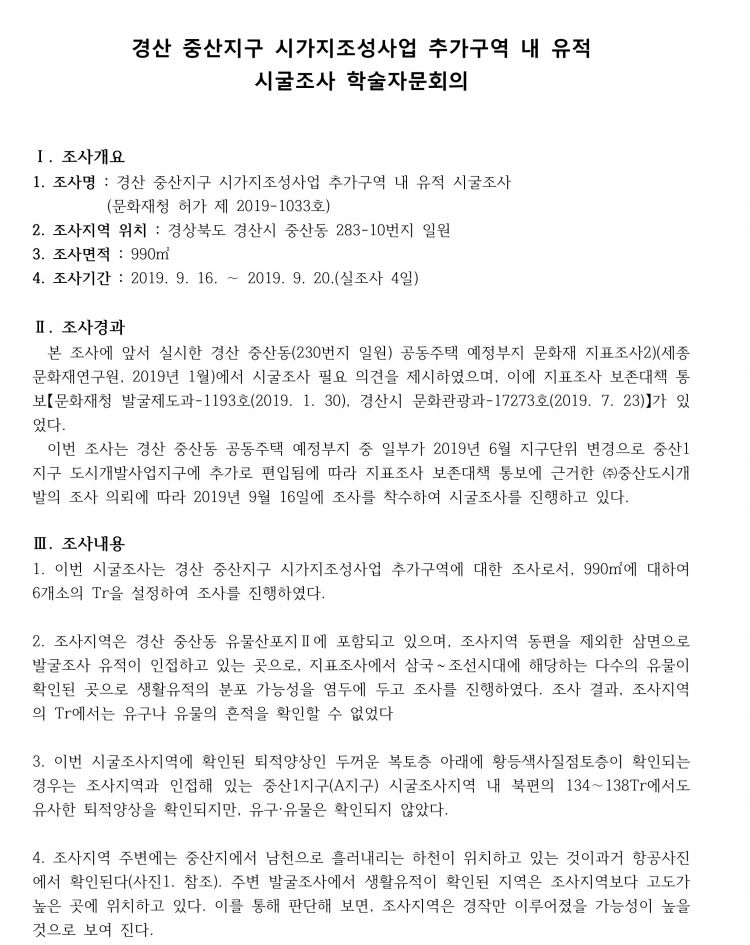 경산 중산지구 시가지조성사업 추가구역 내 유적
시굴조사 학술자문회의

Ⅰ. 조사개요
1. 조사명 : 경산 중산지구 시가지조성사업 추가구역 내 유적 시굴조사
(문화재청 허가 제 2019-1033호)
2. 조사지역 위치 : 경상북도 경산시 중산동 283-10번지 일원
3. 조사면적 : 990㎡
4. 조사기간 : 2019. 9. 16. ~ 2019. 9. 20.(실조사 4일)

Ⅱ. 조사경과
본 조사에 앞서 실시한 경산 중산동(230번지 일원) 공동주택 예정부지 문화재 지표조사2)(세종문화재연구원, 2019년 1월)에서 시굴조사 필요 의견을 제시하였으며, 이에 지표조사 보존대책 통보【문화재청 발굴제도과-1193호(2019. 1. 30), 경산시 문화관광과-17273호(2019. 7. 23)】가 있었다.
이번 조사는 경산 중산동 공동주택 예정부지 중 일부가 2019년 6월 지구단위 변경으로 중산1지구 도시개발사업지구에 추가로 편입됨에 따라 지표조사 보존대책 통보에 근거한 ㈜중산도시개발의 조사 의뢰에 따라 2019년 9월 16일에 조사를 착수하여 시굴조사를 진행하고 있다.

Ⅲ. 조사내용
1. 이번 시굴조사는 경산 중산지구 시가지조성사업 추가구역에 대한 조사로서, 990㎡에 대하여 6개소의 Tr을 설정하여 조사를 진행하였다.

2. 조사지역은 경산 중산동 유물산포지Ⅱ에 포함되고 있으며, 조사지역 동편을 제외한 삼면으로 발굴조사 유적이 인접하고 있는 곳으로, 지표조사에서 삼국~조선시대에 해당하는 다수의 유물이 확인된 곳으로 생활유적의 분포 가능성을 염두에 두고 조사를 진행하였다. 조사 결과, 조사지역의 Tr에서는 유구나 유물의 흔적을 확인할 수 없었다

3. 이번 시굴조사지역에 확인된 퇴적양상인 두꺼운 복토층 아래에 황등색사질점토층이 확인되는 경우는 조사지역과 인접해 있는 중산1지구(A지구) 시굴조사지역 내 북편의 134~138Tr에서도 유사한 퇴적양상을 확인되지만, 유구·유물은 확인되지 않았다.

4. 조사지역 주변에는 중산지에서 남천으로 흘러내리는 하천이 위치하고 있는 것이과거 항공사진에서 확인된다(사진1. 참조). 주변 발굴조사에서 생활유적이 확인된 지역은 조사지역보다 고도가 높은 곳에 위치하고 있다. 이를 통해 판단해 보면, 조사지역은 경작만 이루어졌을 가능성이 높을 것으로 보여 진다.